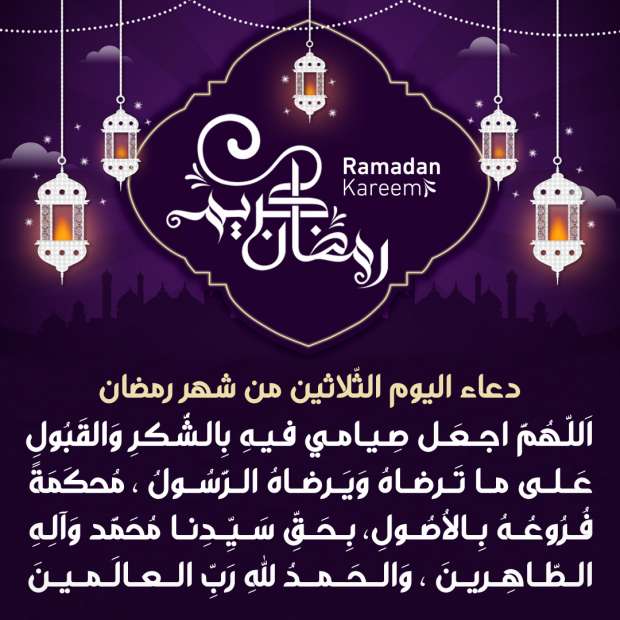 رمضان كريم

Ramadan
Kareem

دعاء اليوم الثّلاثين من شهر رمضان

اَللّهُمَّ اجعَل صِيامي فيهِ بِالشُّكرِ وَالقَبُولِ عَلى ما تَرضاهُ وَيَرضاهُ الرَّسُولُ ، مُحكَمَةً فُرُوعُهُ بِالأُصُولِ، بِحَقِّ سَيِّدِنا مُحَمَّد وَآلِهِ الطّاهِرينَ ، وَالحَمدُ للهِ رَبِّ العالَمينَ